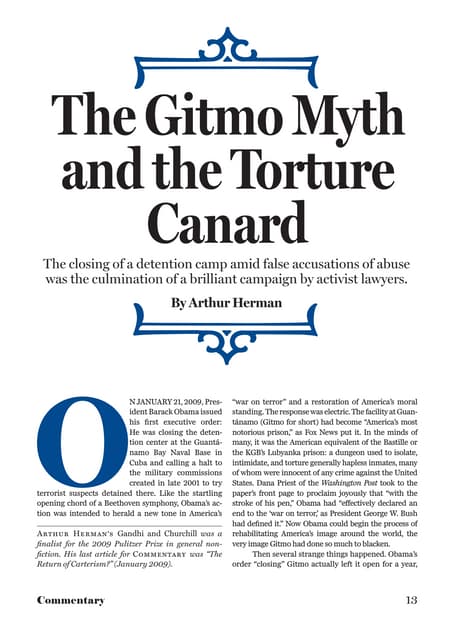 The Gitmo Myth and the Torture Canard

The closing of a detention camp amid false accusations of abuse was the culmination of a brilliant campaign by activist lawyers.

By Arthur Herman

ON JANUARY 21, 2009, President Barack Obama issued his first executive order: He was closing the detention center at the Guantánamo Bay Naval Base in Cuba and calling a halt to the military commissions created in late 2001 to try terrorist suspects detained there. Like the startling opening chord of a Beethoven symphony, Obama's action was intended to herald a new tone in America's

ARTHUR HERMAN'S Gandhi and Churchill was a finalist for the 2009 Pulitzer Prize in general nonfiction. His last article for COMMENTARY was "The Return of Carterism?" (January 2009).

"war on terror" and a restoration of America's moral standing. The response was electric. The facility at Guantánamo (Gitmo for short) had become "America's most notorious prison," as Fox News put it. In the minds of many, it was the American equivalent of the Bastille or the KGB's Lubyanka prison: a dungeon used to isolate, intimidate, and torture generally hapless inmates, many of whom were innocent of any crime against the United States. Dana Priest of the Washington Post took to the paper's front page to proclaim joyously that "with the stroke of his pen," Obama had "effectively declared an end to the 'war on terror,' as President George W. Bush had defined it." Now Obama could begin the process of rehabilitating America's image around the world, the very image Gitmo had done so much to blacken.

Then several strange things happened. Obama's order "closing" Gitmo actually left it open for a year,

Commentary

13